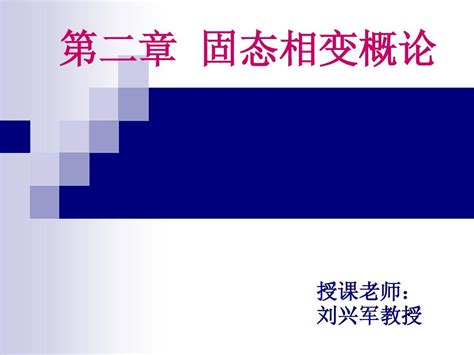 第二章 固态相变概论

授课老师：
刘兴军教授